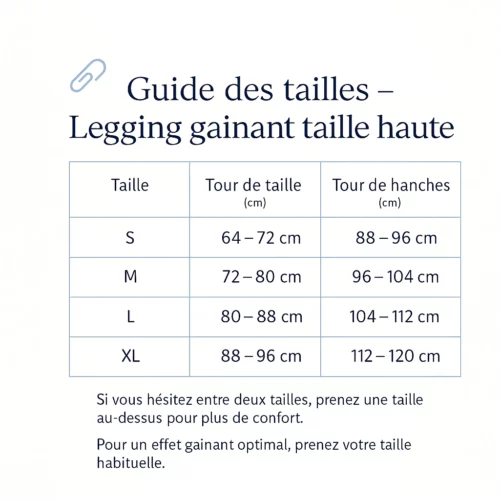 Guide des tailles – Legging gainant taille haute

| Taille | Tour de taille (cm) | Tour de hanches (cm) |
|---|---|---|
| S | 64 – 72 cm | 88 – 96 cm |
| M | 72 – 80 cm | 96 – 104 cm |
| L | 80 – 88 cm | 104 – 112 cm |
| XL | 88 – 96 cm | 112 – 120 cm |

Si vous hésitez entre deux tailles, prenez une taille au-dessus pour plus de confort.

Pour un effet gainant optimal, prenez votre taille habituelle.